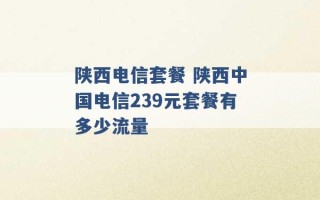 陕西电信套餐 陕西中国电信239元套餐有多少流量